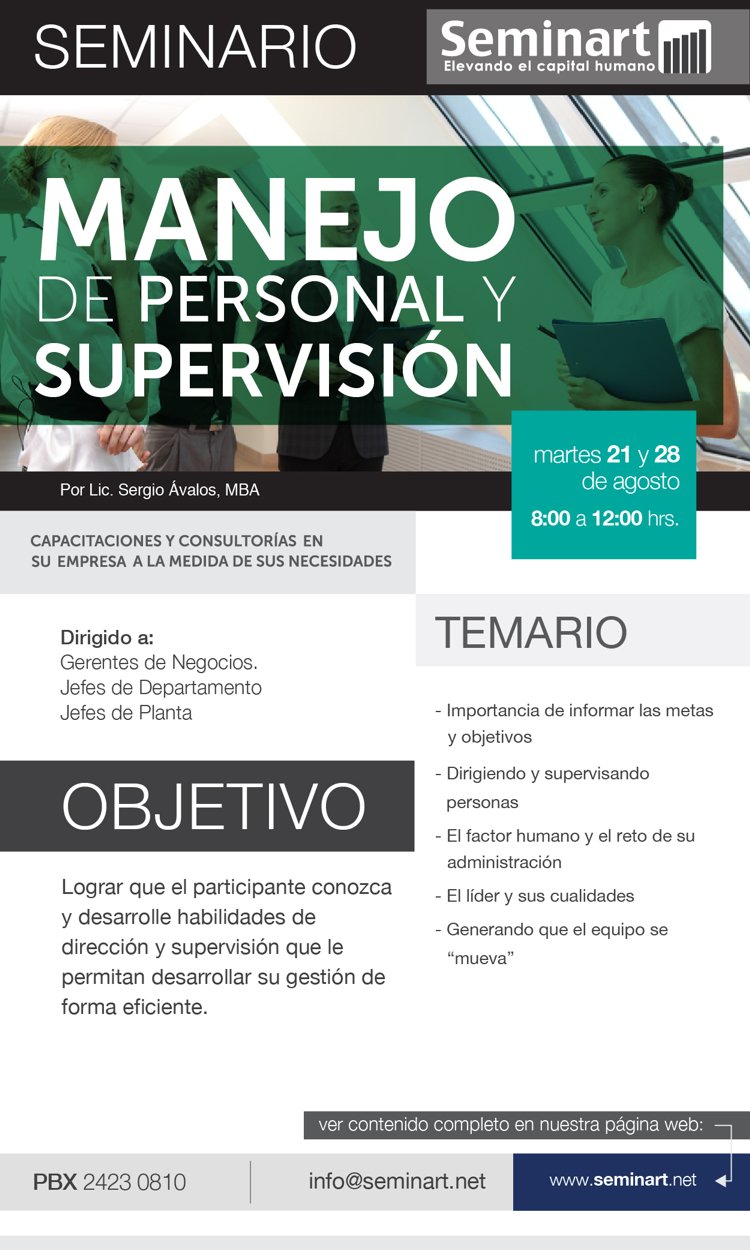 SEMINARIO

Seminart
Elevando el capital humano

MANEJO
DE PERSONAL Y
SUPERVISIÓN

martes 21 y 28 de agosto
8:00 a 12:00 hrs.

Por Lic. Sergio Ávalos, MBA

CAPACITACIONES Y CONSULTORÍAS EN SU EMPRESA A LA MEDIDA DE SUS NECESIDADES

Dirigido a:
Gerentes de Negocios.
Jefes de Departamento
Jefes de Planta

OBJETIVO

Lograr que el participante conozca y desarrolle habilidades de dirección y supervisión que le permitan desarrollar su gestión de forma eficiente.

TEMARIO

- Importancia de informar las metas y objetivos
- Dirigiendo y supervisando personas
- El factor humano y el reto de su administración
- El líder y sus cualidades
- Generando que el equipo se "mueva"

ver contenido completo en nuestra página web:

PBX 2423 0810

info@seminart.net

www.seminart.net